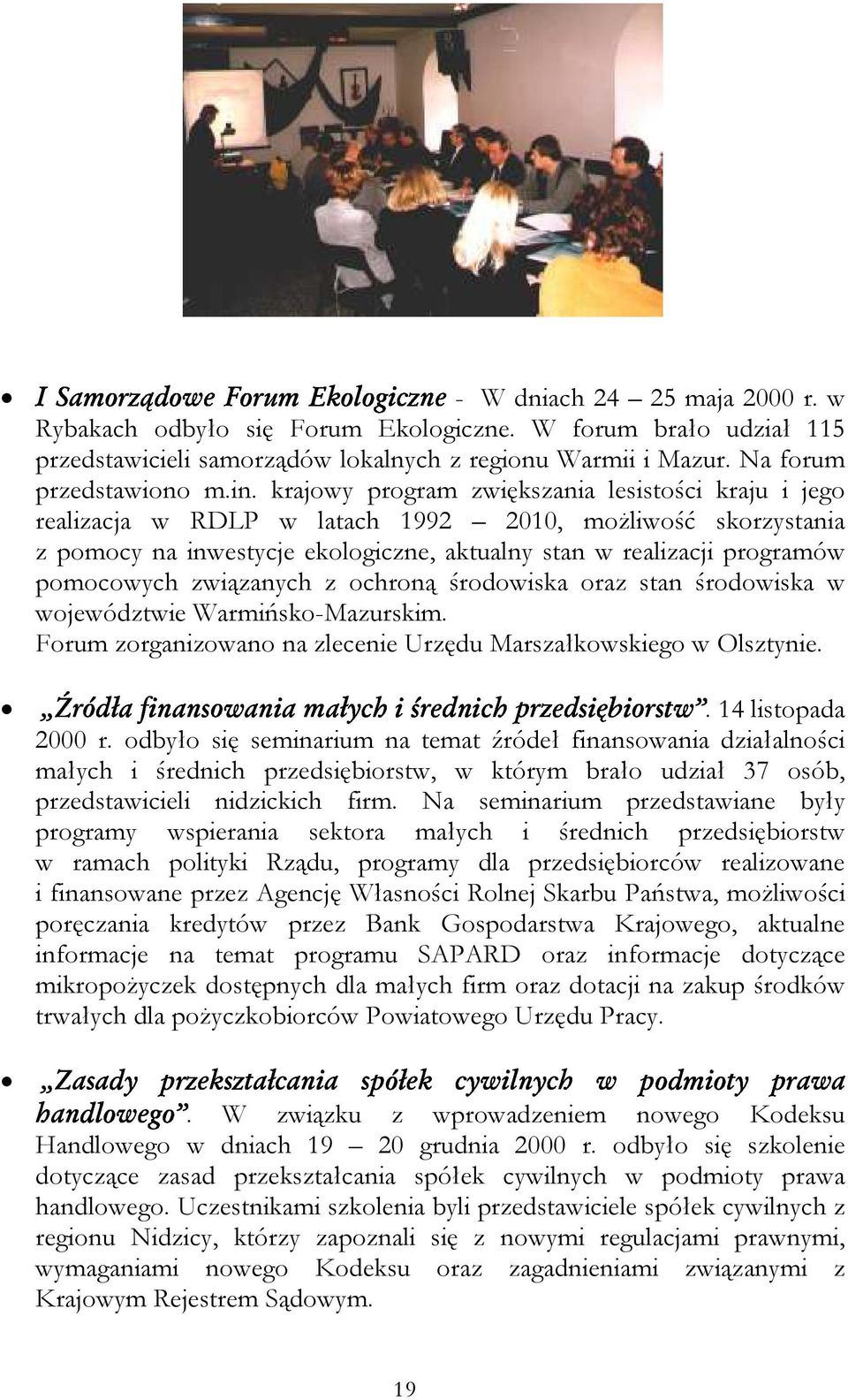 • I Samorządowe Forum Ekologiczne - W dniach 24 – 25 maja 2000 r. w Rybakach odbyło się Forum Ekologiczne. W forum brało udział 115 przedstawicieli samorządów lokalnych z regionu Warmii i Mazur. Na forum przedstawiono m.in. krajowy program zwiększania lesistości kraju i jego realizacja w RDLP w latach 1992 – 2010, możliwość skorzystania z pomocy na inwestycje ekologiczne, aktualny stan w realizacji programów pomocowych związanych z ochroną środowiska oraz stan środowiska w województwie Warmińsko-Mazurskim.
Forum zorganizowano na zlecenie Urzędu Marszałkowskiego w Olsztynie.

• „Źródła finansowania małych i średnich przedsiębiorstw”. 14 listopada 2000 r. odbyło się seminarium na temat źródeł finansowania działalności małych i średnich przedsiębiorstw, w którym brało udział 37 osób, przedstawicieli nidzickich firm. Na seminarium przedstawiane były programy wspierania sektora małych i średnich przedsiębiorstw w ramach polityki Rządu, programy dla przedsiębiorców realizowane i finansowane przez Agencję Własności Rolnej Skarbu Państwa, możliwości poręczania kredytów przez Bank Gospodarstwa Krajowego, aktualne informacje na temat programu SAPARD oraz informacje dotyczące mikropożyczek dostępnych dla małych firm oraz dotacji na zakup środków trwałych dla pożyczkobiorców Powiatowego Urzędu Pracy.

• „Zasady przekształcania spółek cywilnych w podmioty prawa handlowego”. W związku z wprowadzeniem nowego Kodeksu Handlowego w dniach 19 – 20 grudnia 2000 r. odbyło się szkolenie dotyczące zasad przekształcania spółek cywilnych w podmioty prawa handlowego. Uczestnikami szkolenia byli przedstawiciele spółek cywilnych z regionu Nidzicy, którzy zapoznali się z nowymi regulacjami prawnymi, wymaganiami nowego Kodeksu oraz zagadnieniami związanymi z Krajowym Rejestrem Sądowym.

19